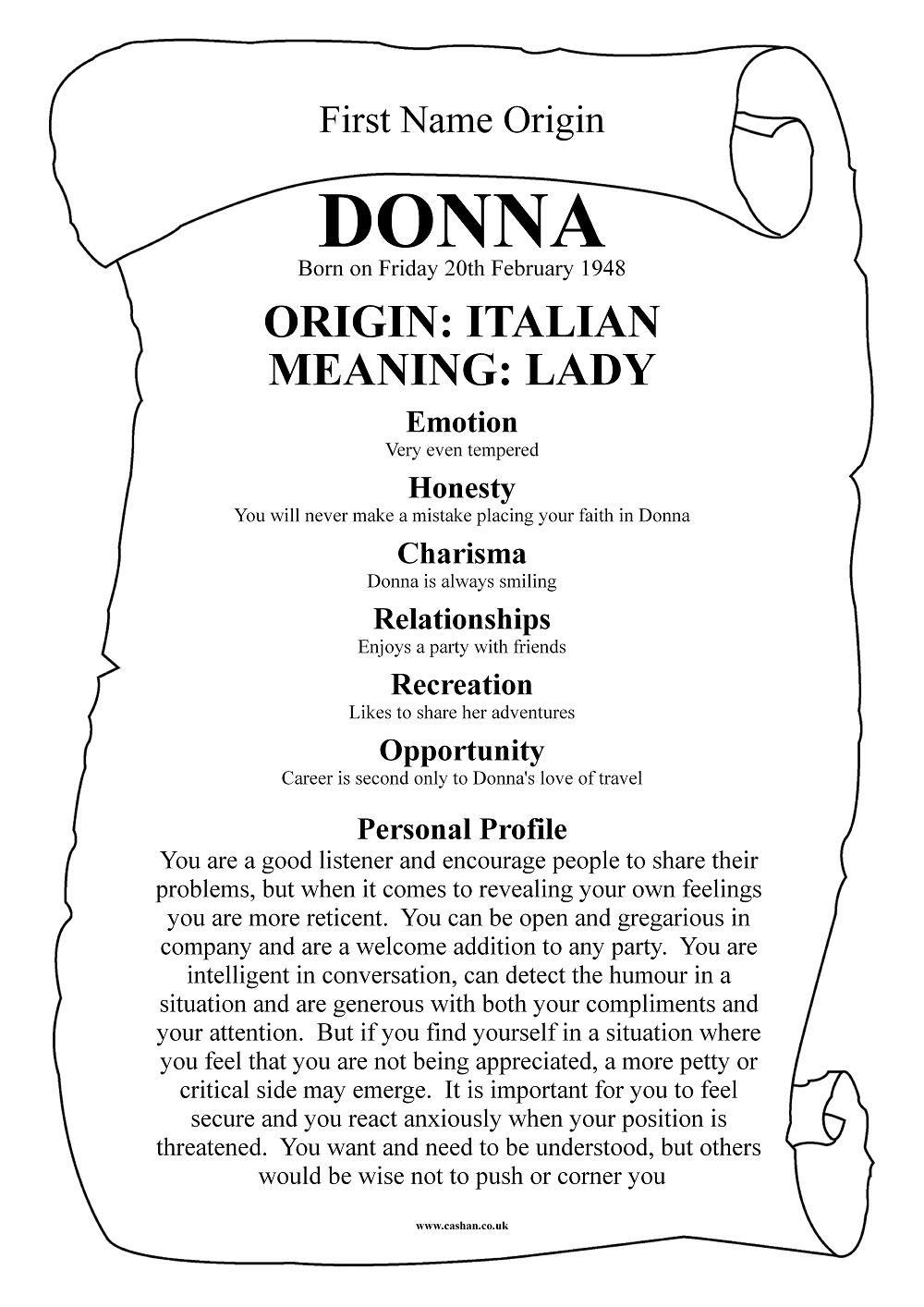 First Name Origin

DONNA

Born on Friday 20th February 1948

ORIGIN: ITALIAN
MEANING: LADY

Emotion

Very even tempered

Honesty

You will never make a mistake placing your faith in Donna

Charisma

Donna is always smiling

Relationships

Enjoys a party with friends

Recreation

Likes to share her adventures

Opportunity

Career is second only to Donna's love of travel

Personal Profile

You are a good listener and encourage people to share their problems, but when it comes to revealing your own feelings you are more reticent. You can be open and gregarious in company and are a welcome addition to any party. You are intelligent in conversation, can detect the humour in a situation and are generous with both your compliments and your attention. But if you find yourself in a situation where you feel that you are not being appreciated, a more petty or critical side may emerge. It is important for you to feel secure and you react anxiously when your position is threatened. You want and need to be understood, but others would be wise not to push or corner you

www.cashan.co.uk